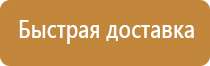 Быстрая доставка